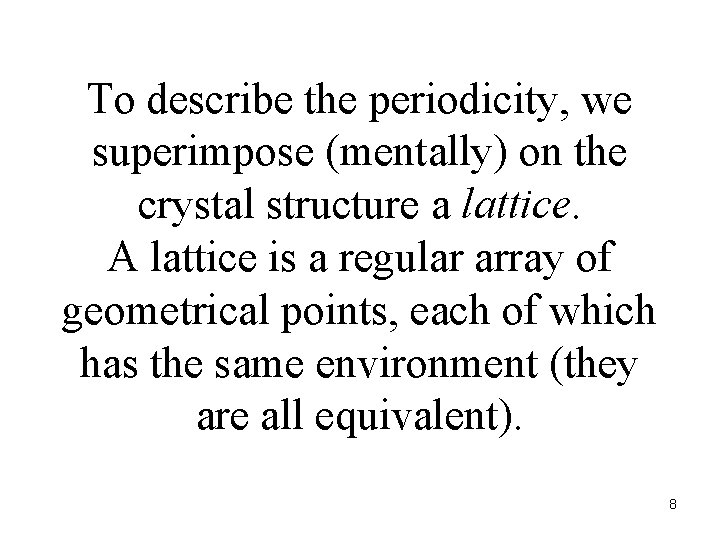 To describe the periodicity, we superimpose (mentally) on the crystal structure a lattice.

A lattice is a regular array of geometrical points, each of which has the same environment (they are all equivalent).

8